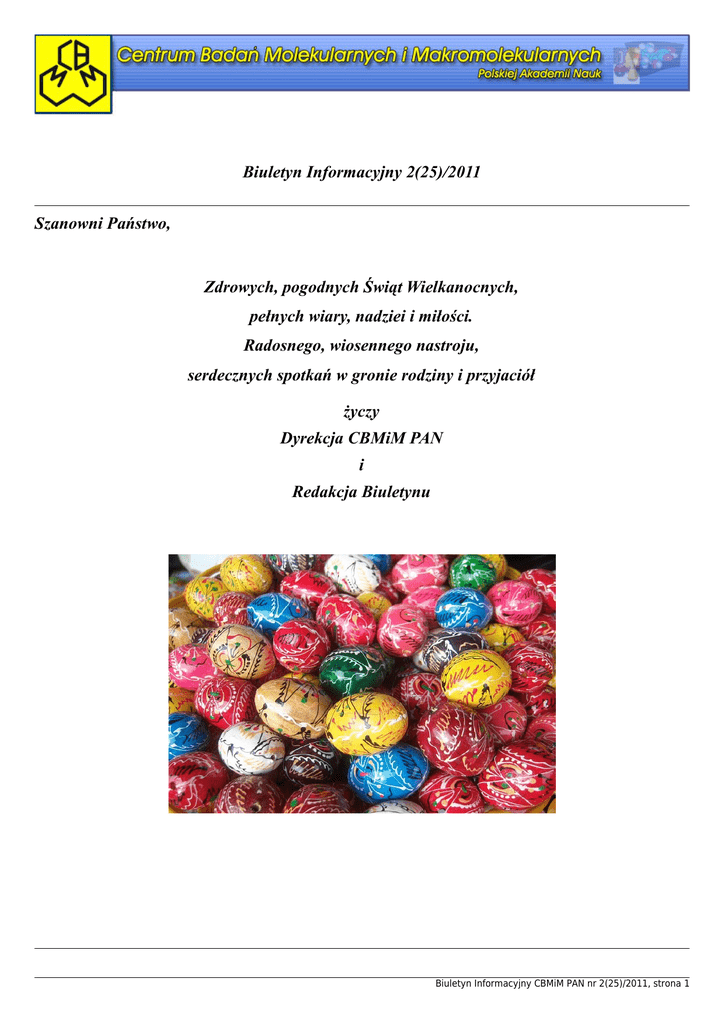 CBMM

Centrum Badań Molekularnych i Makromolekularnych
Polskiej Akademii Nauk

Biuletyn Informacyjny 2(25)/2011

Szanowni Państwo,

Zdrowych, pogodnych Świąt Wielkanocnych,
pełnych wiary, nadziei i miłości.
Radosnego, wiosennego nastroju,
serdecznych spotkań w gronie rodziny i przyjaciół

życzy
Dyrekcja CBMiM PAN
i
Redakcja Biuletynu

Biuletyn Informacyjny CBMiM PAN nr 2(25)/2011, strona 1